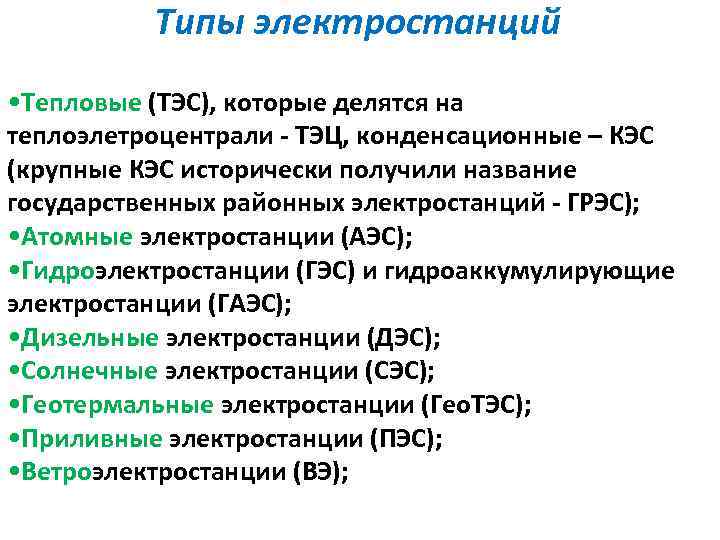 Типы электростанций

•Тепловые (ТЭС), которые делятся на теплоэлетроцентрали - ТЭЦ, конденсационные – КЭС (крупные КЭС исторически получили название государственных районных электростанций - ГРЭС);
•Атомные электростанции (АЭС);
•Гидроэлектростанции (ГЭС) и гидроаккумулирующие электростанции (ГАЭС);
•Дизельные электростанции (ДЭС);
•Солнечные электростанции (СЭС);
•Геотермальные электростанции (ГеоТЭС);
•Приливные электростанции (ПЭС);
•Ветроэлектростанции (ВЭ);